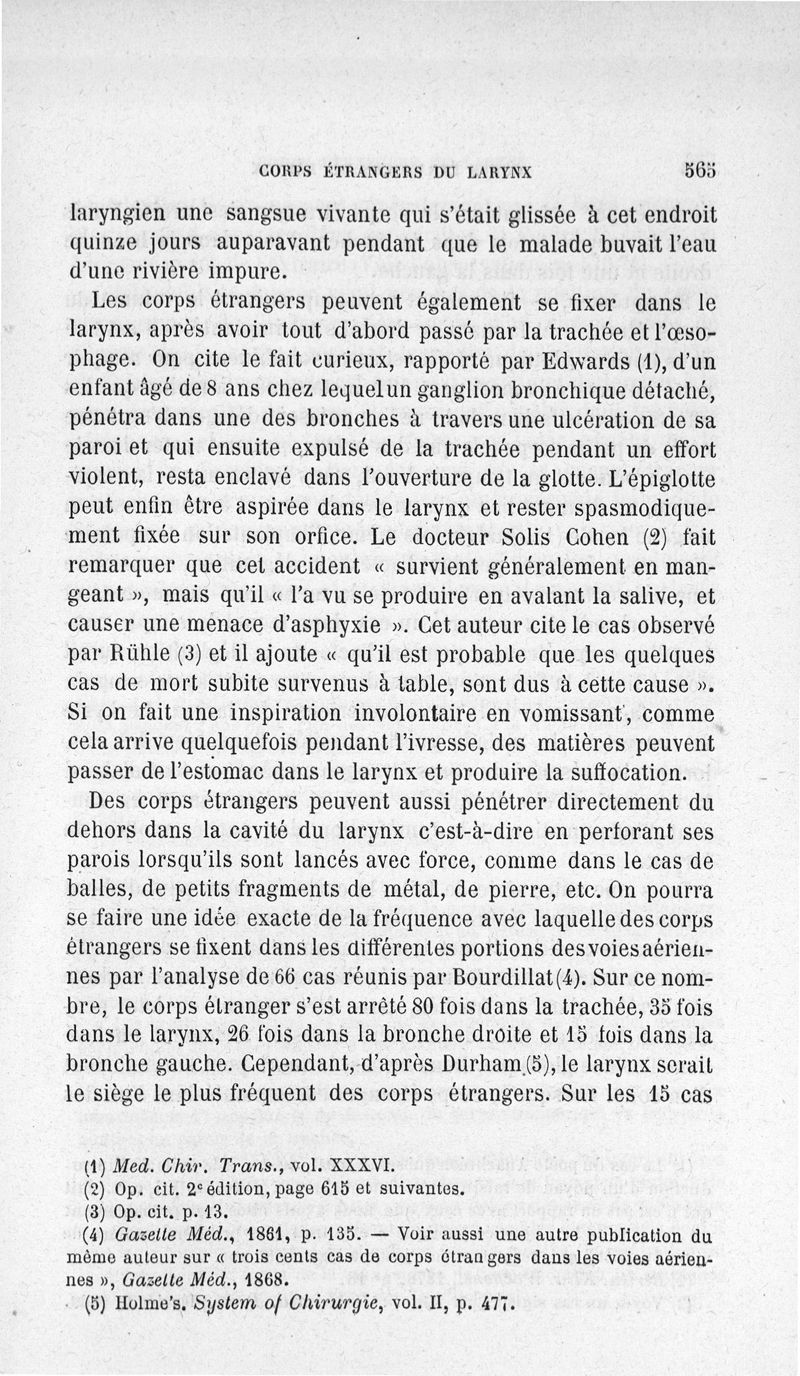 CORPS ÉTRANGERS DU LARYNX 565

laryngien une sangsue vivante qui s'était glissée à cet endroit quinze jours auparavant pendant que le malade buvait l'eau d'une rivière impure.

Les corps étrangers peuvent également se fixer dans le larynx, après avoir tout d'abord passé par la trachée et l'œsophage. On cite le fait curieux, rapporté par Edwards (1), d'un enfant âgé de 8 ans chez lequel un ganglion bronchique détaché, pénétra dans une des bronches à travers une ulcération de sa paroi et qui ensuite expulsé de la trachée pendant un effort violent, resta enclavé dans l'ouverture de la glotte. L'épiglotte peut enfin être aspirée dans le larynx et rester spasmodiquement fixée sur son orfice. Le docteur Solis Cohen (2) fait remarquer que cet accident « survient généralement en mangeant », mais qu'il « l'a vu se produire en avalant la salive, et causer une menace d'asphyxie ». Cet auteur cite le cas observé par Rühle (3) et il ajoute « qu'il est probable que les quelques cas de mort subite survenus à table, sont dus à cette cause ». Si on fait une inspiration involontaire en vomissant, comme cela arrive quelquefois pendant l'ivresse, des matières peuvent passer de l'estomac dans le larynx et produire la suffocation.

Des corps étrangers peuvent aussi pénétrer directement du dehors dans la cavité du larynx c'est-à-dire en perforant ses parois lorsqu'ils sont lancés avec force, comme dans le cas de balles, de petits fragments de métal, de pierre, etc. On pourra se faire une idée exacte de la fréquence avec laquelle des corps étrangers se fixent dans les différentes portions des voies aériennes par l'analyse de 66 cas réunis par Bourdillat (4). Sur ce nombre, le corps étranger s'est arrêté 80 fois dans la trachée, 35 fois dans le larynx, 26 fois dans la bronche droite et 15 fois dans la bronche gauche. Cependant, d'après Durham (5), le larynx serait le siège le plus fréquent des corps étrangers. Sur les 15 cas

(1) Med. Chir. Trans., vol. XXXVI.
(2) Op. cit. 2ᵉ édition, page 615 et suivantes.
(3) Op. cit. p. 13.
(4) Gazette Méd., 1861, p. 135. — Voir aussi une autre publication du même auteur sur « trois cents cas de corps étrangers dans les voies aériennes », Gazette Méd., 1868.
(5) Holme's. System of Chirurgie, vol. II, p. 477.